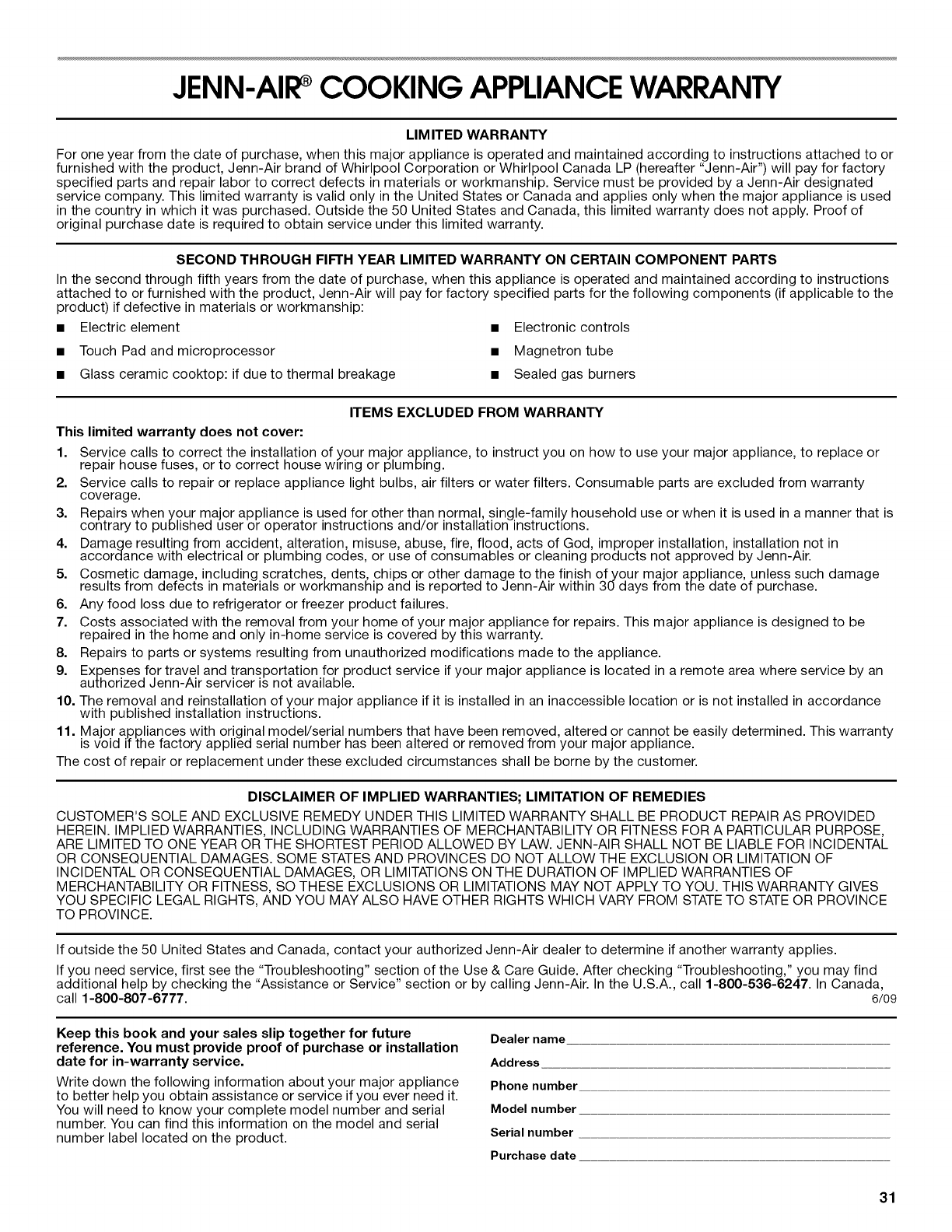 JENN-AIR® COOKING APPLIANCE WARRANTY

LIMITED WARRANTY

For one year from the date of purchase, when this major appliance is operated and maintained according to instructions attached to or furnished with the product, Jenn-Air brand of Whirlpool Corporation or Whirlpool Canada LP (hereafter "Jenn-Air") will pay for factory specified parts and repair labor to correct defects in materials or workmanship. Service must be provided by a Jenn-Air designated service company. This limited warranty is valid only in the United States or Canada and applies only when the major appliance is used in the country in which it was purchased. Outside the 50 United States and Canada, this limited warranty does not apply. Proof of original purchase date is required to obtain service under this limited warranty.

SECOND THROUGH FIFTH YEAR LIMITED WARRANTY ON CERTAIN COMPONENT PARTS

In the second through fifth years from the date of purchase, when this appliance is operated and maintained according to instructions attached to or furnished with the product, Jenn-Air will pay for factory specified parts for the following components (if applicable to the product) if defective in materials or workmanship:

■ Electric element
■ Touch Pad and microprocessor
■ Glass ceramic cooktop: if due to thermal breakage
■ Electronic controls
■ Magnetron tube
■ Sealed gas burners

ITEMS EXCLUDED FROM WARRANTY

This limited warranty does not cover:

1. Service calls to correct the installation of your major appliance, to instruct you on how to use your major appliance, to replace or repair house fuses, or to correct house wiring or plumbing.
2. Service calls to repair or replace appliance light bulbs, air filters or water filters. Consumable parts are excluded from warranty coverage.
3. Repairs when your major appliance is used for other than normal, single-family household use or when it is used in a manner that is contrary to published user or operator instructions and/or installation instructions.
4. Damage resulting from accident, alteration, misuse, abuse, fire, flood, acts of God, improper installation, installation not in accordance with electrical or plumbing codes, or use of consumables or cleaning products not approved by Jenn-Air.
5. Cosmetic damage, including scratches, dents, chips or other damage to the finish of your major appliance, unless such damage results from defects in materials or workmanship and is reported to Jenn-Air within 30 days from the date of purchase.
6. Any food loss due to refrigerator or freezer product failures.
7. Costs associated with the removal from your home of your major appliance for repairs. This major appliance is designed to be repaired in the home and only in-home service is covered by this warranty.
8. Repairs to parts or systems resulting from unauthorized modifications made to the appliance.
9. Expenses for travel and transportation for product service if your major appliance is located in a remote area where service by an authorized Jenn-Air servicer is not available.
10. The removal and reinstallation of your major appliance if it is installed in an inaccessible location or is not installed in accordance with published installation instructions.
11. Major appliances with original model/serial numbers that have been removed, altered or cannot be easily determined. This warranty is void if the factory applied serial number has been altered or removed from your major appliance.

The cost of repair or replacement under these excluded circumstances shall be borne by the customer.

DISCLAIMER OF IMPLIED WARRANTIES; LIMITATION OF REMEDIES

CUSTOMER'S SOLE AND EXCLUSIVE REMEDY UNDER THIS LIMITED WARRANTY SHALL BE PRODUCT REPAIR AS PROVIDED HEREIN. IMPLIED WARRANTIES, INCLUDING WARRANTIES OF MERCHANTABILITY OR FITNESS FOR A PARTICULAR PURPOSE, ARE LIMITED TO ONE YEAR OR THE SHORTEST PERIOD ALLOWED BY LAW. JENN-AIR SHALL NOT BE LIABLE FOR INCIDENTAL OR CONSEQUENTIAL DAMAGES. SOME STATES AND PROVINCES DO NOT ALLOW THE EXCLUSION OR LIMITATION OF INCIDENTAL OR CONSEQUENTIAL DAMAGES, OR LIMITATIONS ON THE DURATION OF IMPLIED WARRANTIES OF MERCHANTABILITY OR FITNESS, SO THESE EXCLUSIONS OR LIMITATIONS MAY NOT APPLY TO YOU. THIS WARRANTY GIVES YOU SPECIFIC LEGAL RIGHTS, AND YOU MAY ALSO HAVE OTHER RIGHTS WHICH VARY FROM STATE TO STATE OR PROVINCE TO PROVINCE.

If outside the 50 United States and Canada, contact your authorized Jenn-Air dealer to determine if another warranty applies.

If you need service, first see the "Troubleshooting" section of the Use & Care Guide. After checking "Troubleshooting," you may find additional help by checking the "Assistance or Service" section or by calling Jenn-Air. In the U.S.A., call 1-800-536-6247. In Canada, call 1-800-807-6777.
6/09

Keep this book and your sales slip together for future reference. You must provide proof of purchase or installation date for in-warranty service.

Write down the following information about your major appliance to better help you obtain assistance or service if you ever need it. You will need to know your complete model number and serial number. You can find this information on the model and serial number label located on the product.

Dealer name
Address
Phone number
Model number
Serial number
Purchase date

31